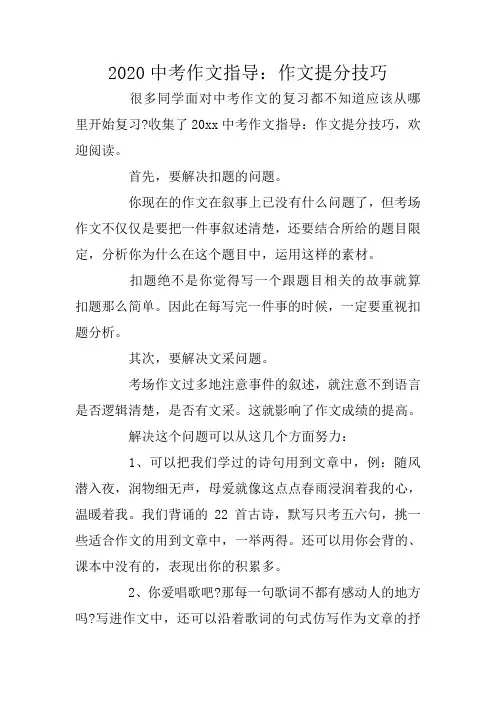 2020 中考作文指导：作文提分技巧

很多同学面对中考作文的复习都不知道应该从哪里开始复习?收集了 20xx 中考作文指导：作文提分技巧，欢迎阅读。

首先，要解决扣题的问题。

你现在的作文在叙事上已没有什么问题了，但考场作文不仅仅是要把一件事叙述清楚，还要结合所给的题目限定，分析你为什么在这个题目中，运用这样的素材。

扣题绝不是你觉得写一个跟题目相关的故事就算扣题那么简单。因此在每写完一件事的时候，一定要重视扣题分析。

其次，要解决文采问题。

考场作文过多地注意事件的叙述，就注意不到语言是否逻辑清楚，是否有文采。这就影响了作文成绩的提高。

解决这个问题可以从这几个方面努力：

1、可以把我们学过的诗句用到文章中，例：随风潜入夜，润物细无声，母爱就像这点点春雨浸润着我的心，温暖着我。我们背诵的 22 首古诗，默写只考五六句，挑一些适合作文的用到文章中，一举两得。还可以用你会背的、课本中没有的，表现出你的积累多。

2、你爱唱歌吧?那每一句歌词不都有感动人的地方吗?写进作文中，还可以沿着歌词的句式仿写作为文章的抒